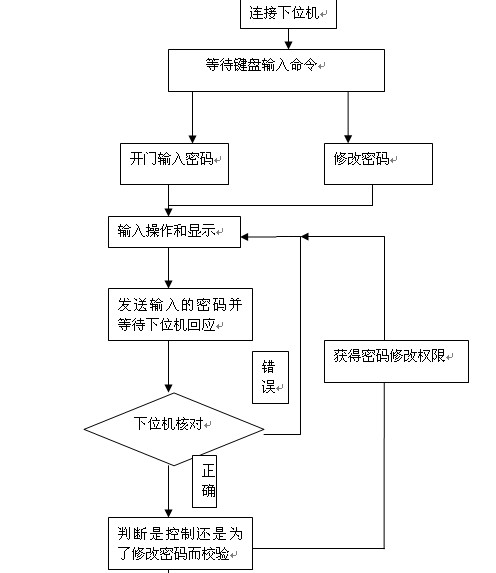 连接下位机

等待键盘输入命令

开门输入密码

修改密码

输入操作和显示

发送输入的密码并等待下位机回应

错误

获得密码修改权限

下位机核对

正确

判断是控制还是为了修改密码而校验